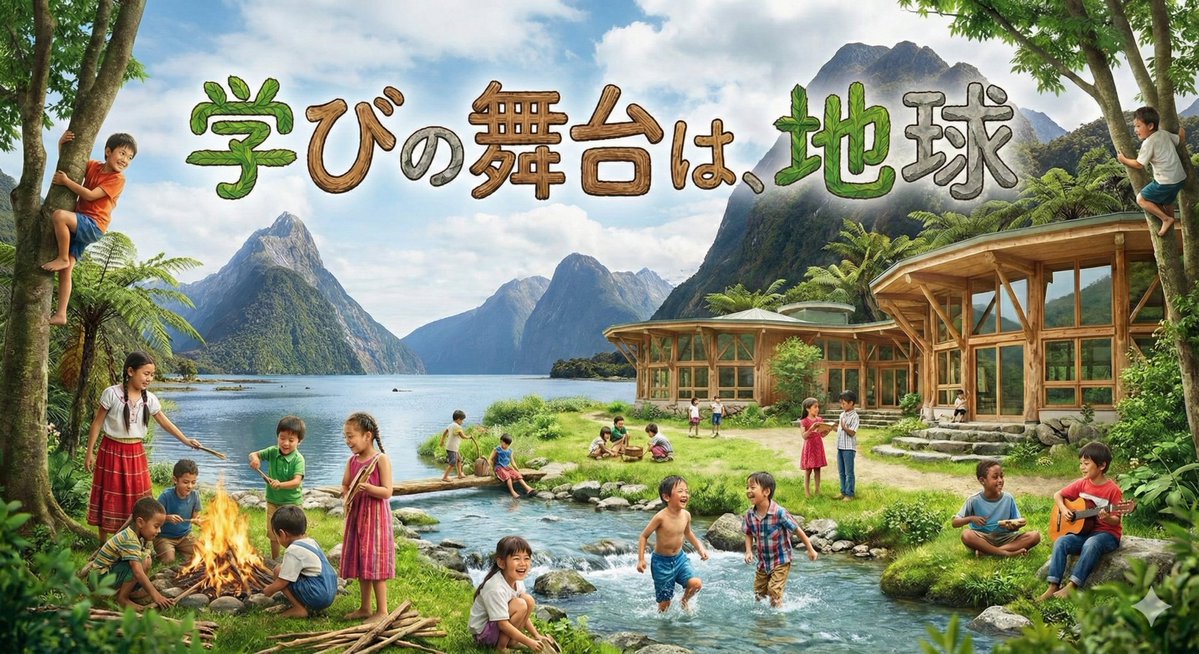 学びの舞台は、地球